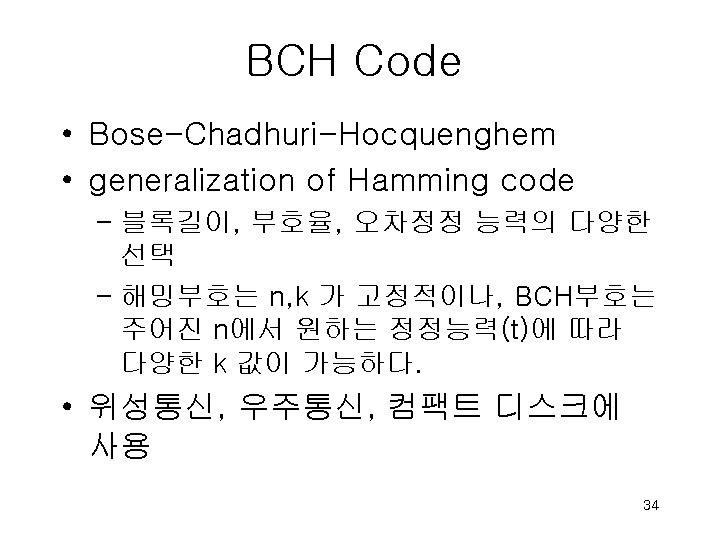 BCH Code

• Bose-Chadhuri-Hocquenghem
• generalization of Hamming code
- 블록길이, 부호율, 오차정정 능력의 다양한 선택
- 해밍부호는 n,k 가 고정적이나, BCH부호는 주어진 n에서 원하는 정정능력(t)에 따라 다양한 k 값이 가능하다.
• 위성통신, 우주통신, 컴팩트 디스크에 사용

34